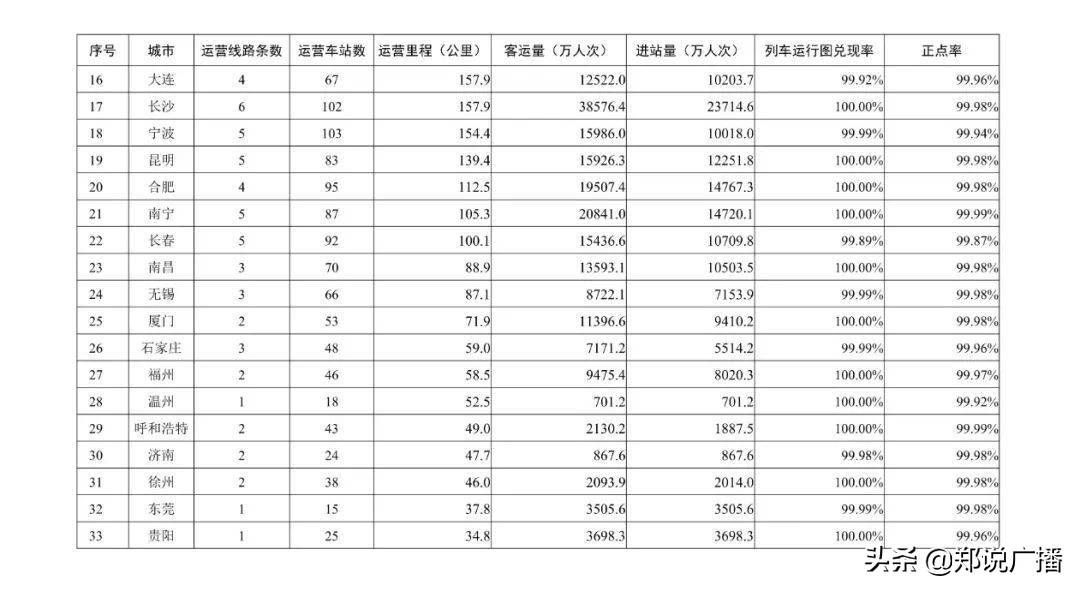 | 序号 | 城市 | 运营线路条数 | 运营车站数 | 运营里程（公里） | 客运量（万人次） | 进站量（万人次） | 列车运行图兑现率 | 正点率 |
|---|---|---|---|---|---|---|---|---|
| 16 | 大连 | 4 | 67 | 157.9 | 12522.0 | 10203.7 | 99.92% | 99.96% |
| 17 | 长沙 | 6 | 102 | 157.9 | 38576.4 | 23714.6 | 100.00% | 99.98% |
| 18 | 宁波 | 5 | 103 | 154.4 | 15986.0 | 10018.0 | 99.99% | 99.94% |
| 19 | 昆明 | 5 | 83 | 139.4 | 15926.3 | 12251.8 | 100.00% | 99.98% |
| 20 | 合肥 | 4 | 95 | 112.5 | 19507.4 | 14767.3 | 100.00% | 99.98% |
| 21 | 南宁 | 5 | 87 | 105.3 | 20841.0 | 14720.1 | 100.00% | 99.99% |
| 22 | 长春 | 5 | 92 | 100.1 | 15436.6 | 10709.8 | 99.89% | 99.87% |
| 23 | 南昌 | 3 | 70 | 88.9 | 13593.1 | 10503.5 | 100.00% | 99.98% |
| 24 | 无锡 | 3 | 66 | 87.1 | 8722.1 | 7153.9 | 99.99% | 99.98% |
| 25 | 厦门 | 2 | 53 | 71.9 | 11396.6 | 9410.2 | 100.00% | 99.98% |
| 26 | 石家庄 | 3 | 48 | 59.0 | 7171.2 | 5514.2 | 99.99% | 99.96% |
| 27 | 福州 | 2 | 46 | 58.5 | 9475.4 | 8020.3 | 100.00% | 99.97% |
| 28 | 温州 | 1 | 18 | 52.5 | 701.2 | 701.2 | 100.00% | 99.92% |
| 29 | 呼和浩特 | 2 | 43 | 49.0 | 2130.2 | 1887.5 | 100.00% | 99.99% |
| 30 | 济南 | 2 | 24 | 47.7 | 867.6 | 867.6 | 99.98% | 99.98% |
| 31 | 徐州 | 2 | 38 | 46.0 | 2093.9 | 2014.0 | 100.00% | 99.98% |
| 32 | 东莞 | 1 | 15 | 37.8 | 3505.6 | 3505.6 | 99.99% | 99.98% |
| 33 | 贵阳 | 1 | 25 | 34.8 | 3698.3 | 3698.3 | 100.00% | 99.96% |

头条 @郑说广播